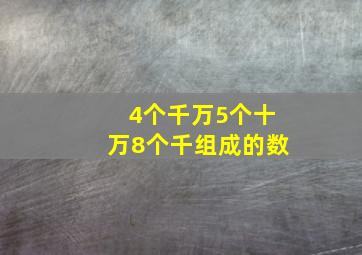 4个千万5个十万8个千组成的数